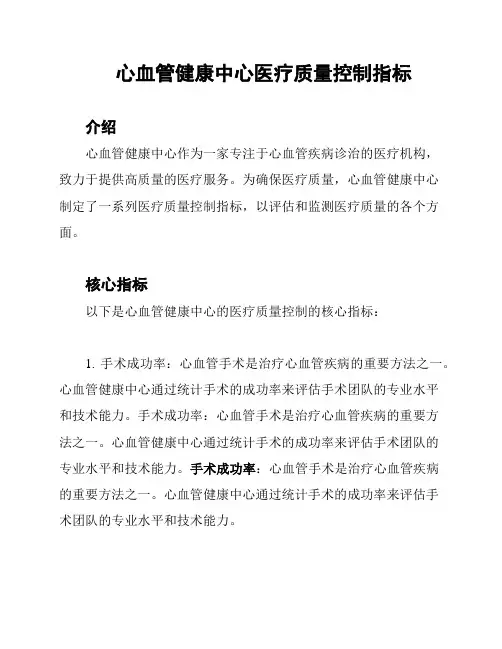 心血管健康中心医疗质量控制指标

介绍

心血管健康中心作为一家专注于心血管疾病诊治的医疗机构，致力于提供高质量的医疗服务。为确保医疗质量，心血管健康中心制定了一系列医疗质量控制指标，以评估和监测医疗质量的各个方面。

核心指标

以下是心血管健康中心的医疗质量控制的核心指标：

1. 手术成功率：心血管手术是治疗心血管疾病的重要方法之一。心血管健康中心通过统计手术的成功率来评估手术团队的专业水平和技术能力。手术成功率：心血管手术是治疗心血管疾病的重要方法之一。心血管健康中心通过统计手术的成功率来评估手术团队的专业水平和技术能力。手术成功率：心血管手术是治疗心血管疾病的重要方法之一。心血管健康中心通过统计手术的成功率来评估手术团队的专业水平和技术能力。